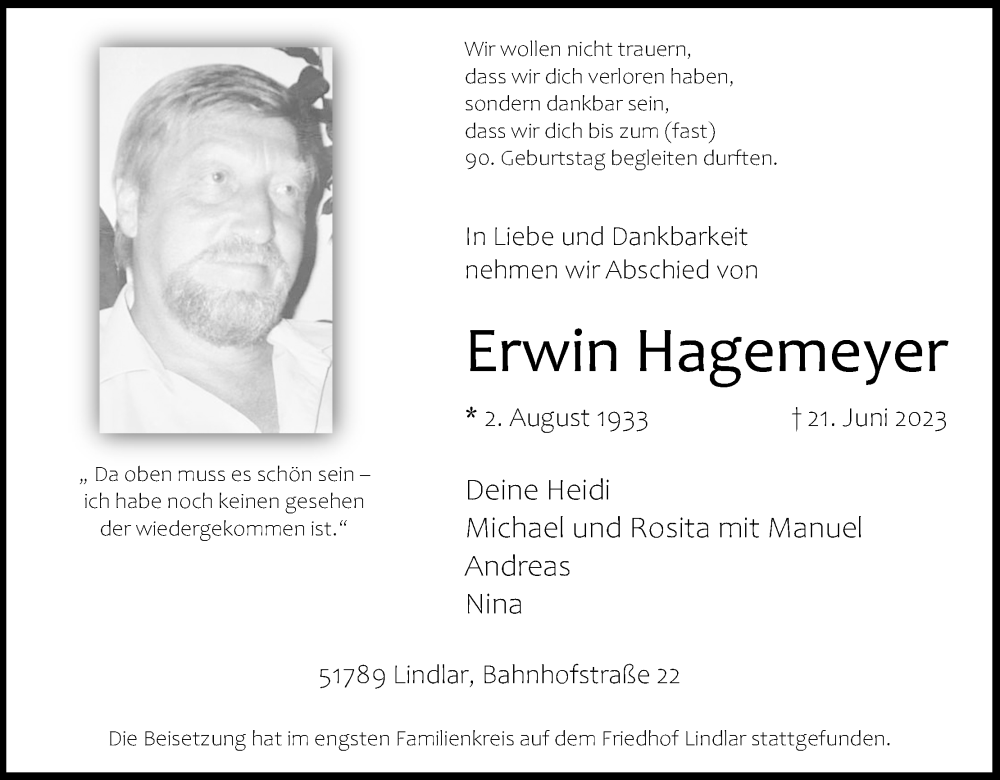 Wir wollen nicht trauern,
dass wir dich verloren haben,
sondern dankbar sein,
dass wir dich bis zum (fast)
90. Geburtstag begleiten durften.

In Liebe und Dankbarkeit
nehmen wir Abschied von

Erwin Hagemeyer

* 2. August 1933 † 21. Juni 2023

„ Da oben muss es schön sein – ich habe noch keinen gesehen der wiedergekommen ist.“

Deine Heidi
Michael und Rosita mit Manuel
Andreas
Nina

51789 Lindlar, Bahnhofstraße 22

Die Beisetzung hat im engsten Familienkreis auf dem Friedhof Lindlar stattgefunden.